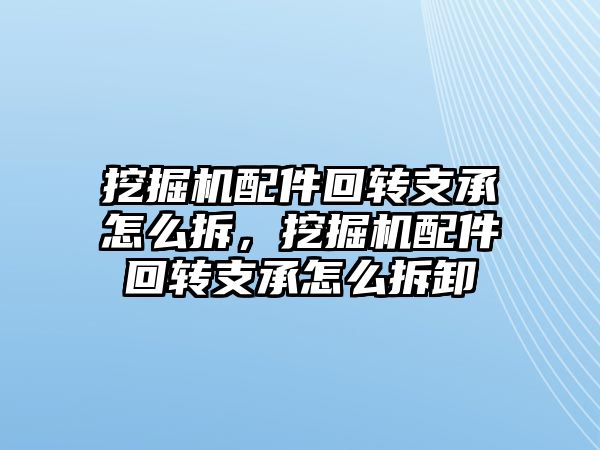 挖掘机配件回转支承怎么拆，挖掘机配件回转支承怎么拆卸